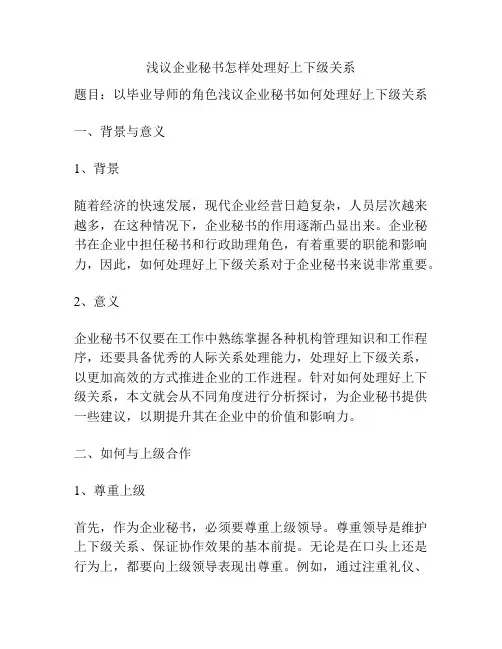 浅议企业秘书怎样处理好上下级关系

题目：以毕业导师的角色浅议企业秘书如何处理好上下级关系

一、背景与意义

1、背景

随着经济的快速发展，现代企业经营日趋复杂，人员层次越来越多，在这种情况下，企业秘书的作用逐渐凸显出来。企业秘书在企业中担任秘书和行政助理角色，有着重要的职能和影响力，因此，如何处理好上下级关系对于企业秘书来说非常重要。

2、意义

企业秘书不仅要在工作中熟练掌握各种机构管理知识和工作程序，还要具备优秀的人际关系处理能力，处理好上下级关系，以更加高效的方式推进企业的工作进程。针对如何处理好上下级关系，本文就会从不同角度进行分析探讨，为企业秘书提供一些建议，以期提升其在企业中的价值和影响力。

二、如何与上级合作

1、尊重上级

首先，作为企业秘书，必须要尊重上级领导。尊重领导是维护上下级关系、保证协作效果的基本前提。无论是在口头上还是行为上，都要向上级领导表现出尊重。例如，通过注重礼仪、